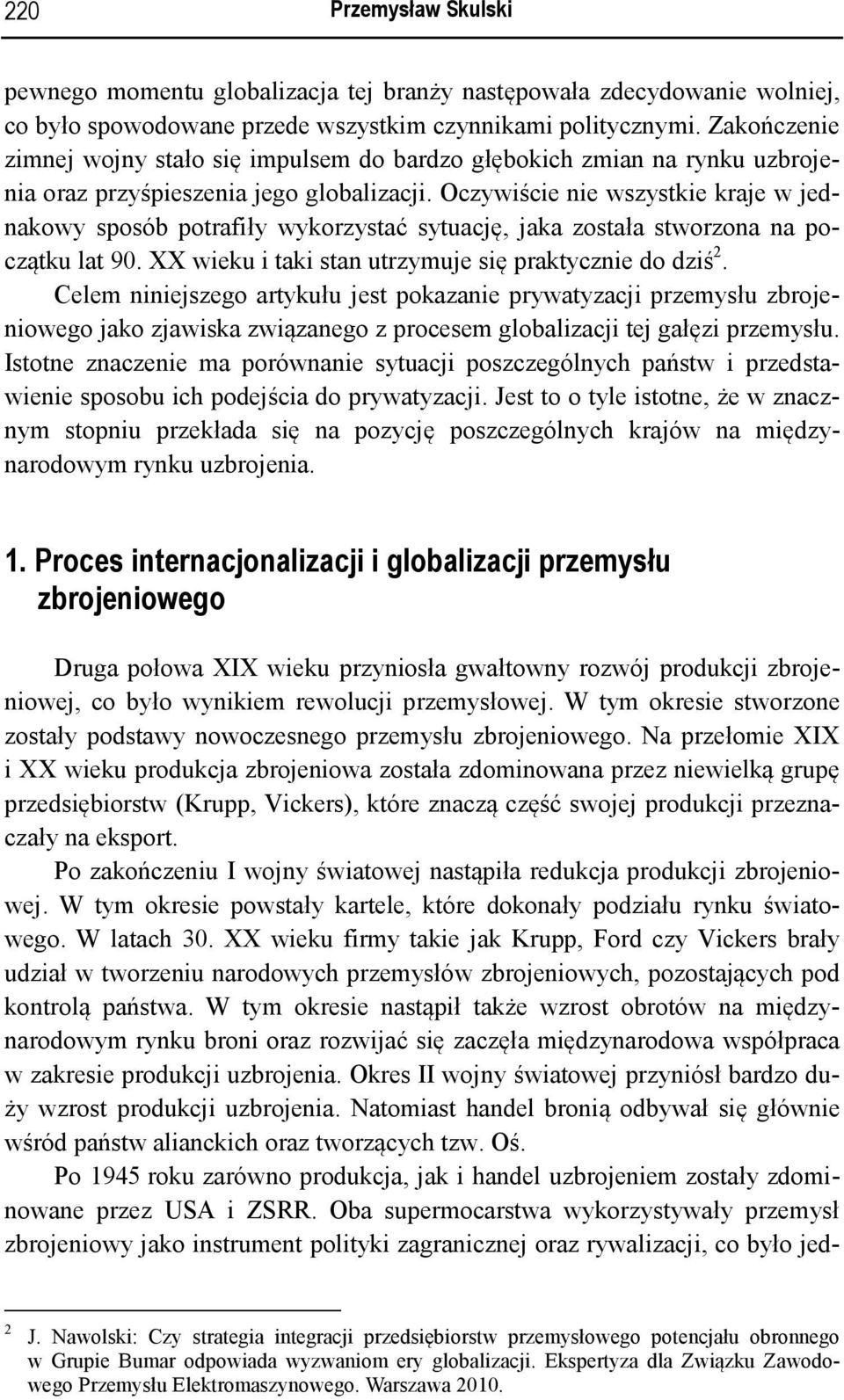 220 Przemysław Skulski

pewnego momentu globalizacja tej branży następowała zdecydowanie wolniej, co było spowodowane przede wszystkim czynnikami politycznymi. Zakończenie zimnej wojny stało się impulsem do bardzo głębokich zmian na rynku uzbrojenia oraz przyśpieszenia jego globalizacji. Oczywiście nie wszystkie kraje w jednakowy sposób potrafiły wykorzystać sytuację, jaka została stworzona na początku lat 90. XX wieku i taki stan utrzymuje się praktycznie do dziś$^2$.

Celem niniejszego artykułu jest pokazanie prywatyzacji przemysłu zbrojeniowego jako zjawiska związanego z procesem globalizacji tej gałęzi przemysłu. Istotne znaczenie ma porównanie sytuacji poszczególnych państw i przedstawienie sposobu ich podejścia do prywatyzacji. Jest to o tyle istotne, że w znacznym stopniu przekłada się na pozycję poszczególnych krajów na międzynarodowym rynku uzbrojenia.

1. Proces internacjonalizacji i globalizacji przemysłu zbrojeniowego

Druga połowa XIX wieku przyniosła gwałtowny rozwój produkcji zbrojeniowej, co było wynikiem rewolucji przemysłowej. W tym okresie stworzone zostały podstawy nowoczesnego przemysłu zbrojeniowego. Na przełomie XIX i XX wieku produkcja zbrojeniowa została zdominowana przez niewielką grupę przedsiębiorstw (Krupp, Vickers), które znaczą część swojej produkcji przeznaczały na eksport.

Po zakończeniu I wojny światowej nastąpiła redukcja produkcji zbrojeniowej. W tym okresie powstały kartele, które dokonały podziału rynku światowego. W latach 30. XX wieku firmy takie jak Krupp, Ford czy Vickers brały udział w tworzeniu narodowych przemysłów zbrojeniowych, pozostających pod kontrolą państwa. W tym okresie nastąpił także wzrost obrotów na międzynarodowym rynku broni oraz rozwijać się zaczęła międzynarodowa współpraca w zakresie produkcji uzbrojenia. Okres II wojny światowej przyniósł bardzo duży wzrost produkcji uzbrojenia. Natomiast handel bronią odbywał się głównie wśród państw alianckich oraz tworzących tzw. Oś.

Po 1945 roku zarówno produkcja, jak i handel uzbrojeniem zostały zdominowane przez USA i ZSRR. Oba supermocarstwa wykorzystywały przemysł zbrojeniowy jako instrument polityki zagranicznej oraz rywalizacji, co było jed-

$^2$ J. Nawolski: Czy strategia integracji przedsiębiorstw przemysłowego potencjału obronnego w Grupie Bumar odpowiada wyzwaniom ery globalizacji. Ekspertyza dla Związku Zawodowego Przemysłu Elektromaszynowego. Warszawa 2010.